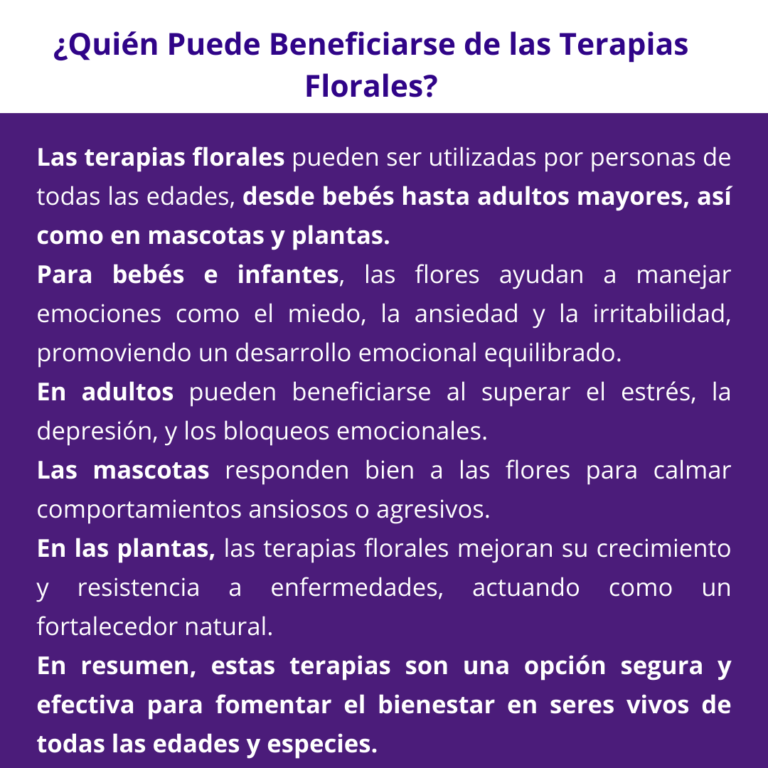 ¿Quién Puede Beneficiarse de las Terapias Florales?

Las terapias florales pueden ser utilizadas por personas de todas las edades, desde bebés hasta adultos mayores, así como en mascotas y plantas.

Para bebés e infantes, las flores ayudan a manejar emociones como el miedo, la ansiedad y la irritabilidad, promoviendo un desarrollo emocional equilibrado.

En adultos pueden beneficiarse al superar el estrés, la depresión, y los bloqueos emocionales.

Las mascotas responden bien a las flores para calmar comportamientos ansiosos o agresivos.

En las plantas, las terapias florales mejoran su crecimiento y resistencia a enfermedades, actuando como un fortalecedor natural.

En resumen, estas terapias son una opción segura y efectiva para fomentar el bienestar en seres vivos de todas las edades y especies.